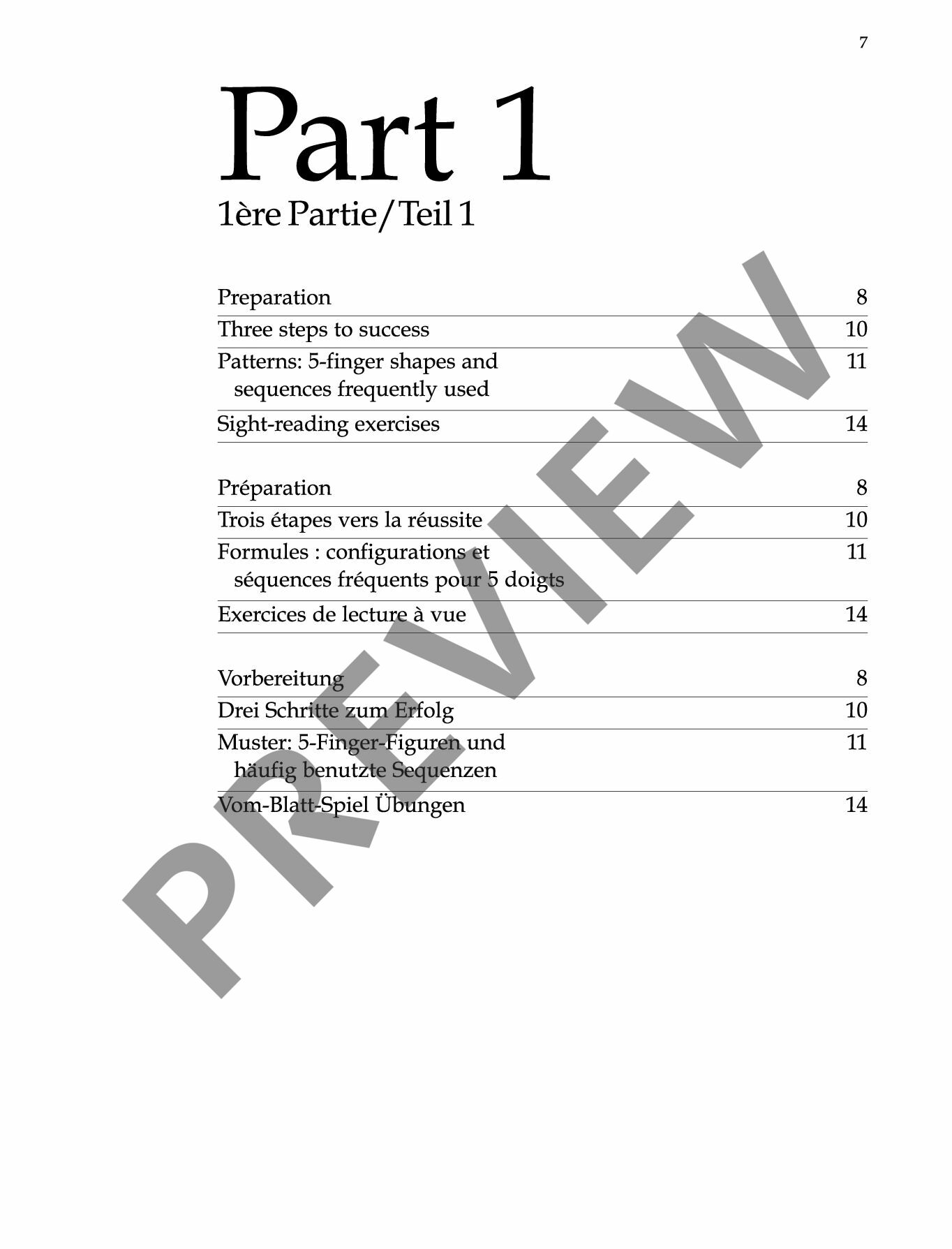 7

Part 1

1ère Partie/Teil 1

Preparation 8

Three steps to success 10

Patterns: 5-finger shapes and sequences frequently used 11

Sight-reading exercises 14

Préparation 8

Trois étapes vers la réussite 10

Formules : configurations et séquences fréquents pour 5 doigts 11

Exercices de lecture à vue 14

Vorbereitung 8

Drei Schritte zum Erfolg 10

Muster: 5-Finger-Figuren und häufig benutzte Sequenzen 11

Vom-Blatt-Spiel Übungen 14

PREVIEW